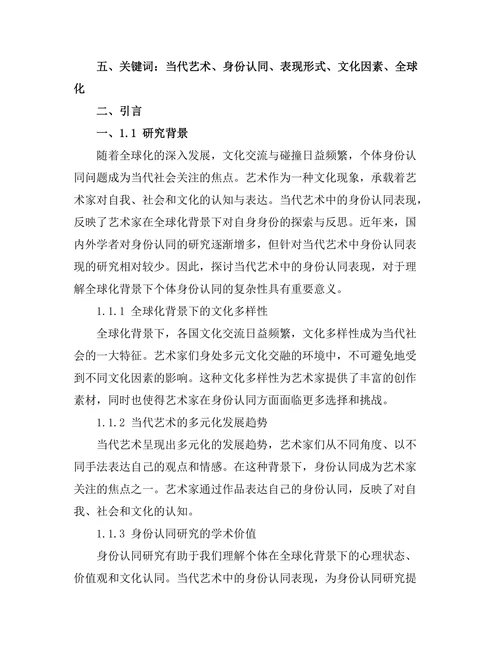 五、关键词：当代艺术、身份认同、表现形式、文化因素、全球化

二、引言

一、1.1 研究背景

随着全球化的深入发展，文化交流与碰撞日益频繁，个体身份认同问题成为当代社会关注的焦点。艺术作为一种文化现象，承载着艺术家对自我、社会和文化的认知与表达。当代艺术中的身份认同表现，反映了艺术家在全球化背景下对自身身份的探索与反思。近年来，国内外学者对身份认同的研究逐渐增多，但针对当代艺术中身份认同表现的研究相对较少。因此，探讨当代艺术中的身份认同表现，对于理解全球化背景下个体身份认同的复杂性具有重要意义。

1.1.1 全球化背景下的文化多样性

全球化背景下，各国文化交流日益频繁，文化多样性成为当代社会的一大特征。艺术家们身处多元文化交融的环境中，不可避免地受到不同文化因素的影响。这种文化多样性为艺术家提供了丰富的创作素材，同时也使得艺术家在身份认同方面面临更多选择和挑战。

1.1.2 当代艺术的多元化发展趋势

当代艺术呈现出多元化的发展趋势，艺术家们从不同角度、以不同手法表达自己的观点和情感。在这种背景下，身份认同成为艺术家关注的焦点之一。艺术家通过作品表达自己的身份认同，反映了对自我、社会和文化的认知。

1.1.3 身份认同研究的学术价值

身份认同研究有助于我们理解个体在全球化背景下的心理状态、价值观和文化认同。当代艺术中的身份认同表现，为身份认同研究提